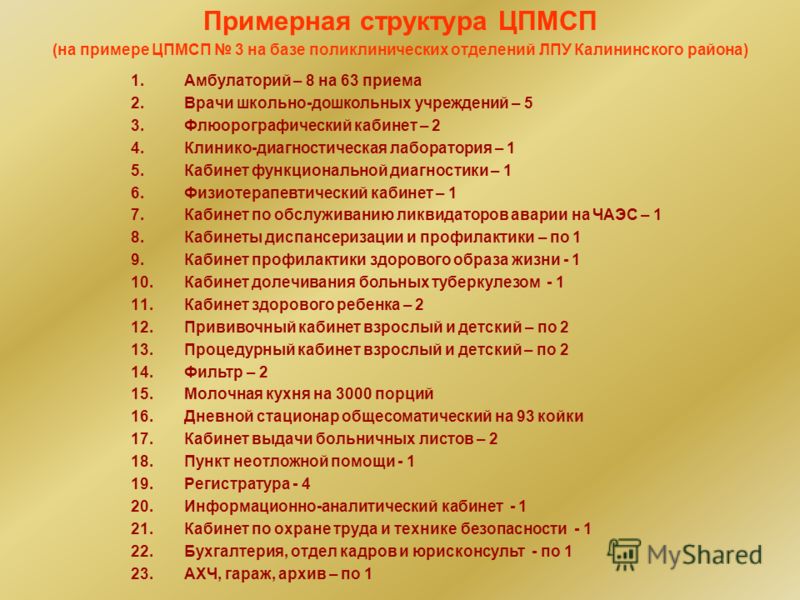 Примерная структура ЦПМСП
(на примере ЦПМСП № 3 на базе поликлинических отделений ЛПУ Калининского района)

1. Амбулаторий – 8 на 63 приема
2. Врачи школьно-дошкольных учреждений – 5
3. Флюорографический кабинет – 2
4. Клинико-диагностическая лаборатория – 1
5. Кабинет функциональной диагностики – 1
6. Физиотерапевтический кабинет – 1
7. Кабинет по обслуживанию ликвидаторов аварии на ЧАЭС – 1
8. Кабинеты диспансеризации и профилактики – по 1
9. Кабинет профилактики здорового образа жизни - 1
10. Кабинет долечивания больных туберкулезом - 1
11. Кабинет здорового ребенка – 2
12. Прививочный кабинет взрослый и детский – по 2
13. Процедурный кабинет взрослый и детский – по 2
14. Фильтр – 2
15. Молочная кухня на 3000 порций
16. Дневной стационар общесоматический на 93 койки
17. Кабинет выдачи больничных листов – 2
18. Пункт неотложной помощи - 1
19. Регистратура - 4
20. Информационно-аналитический кабинет - 1
21. Кабинет по охране труда и технике безопасности - 1
22. Бухгалтерия, отдел кадров и юрисконсульт - по 1
23. АХЧ, гараж, архив – по 1

MyShared